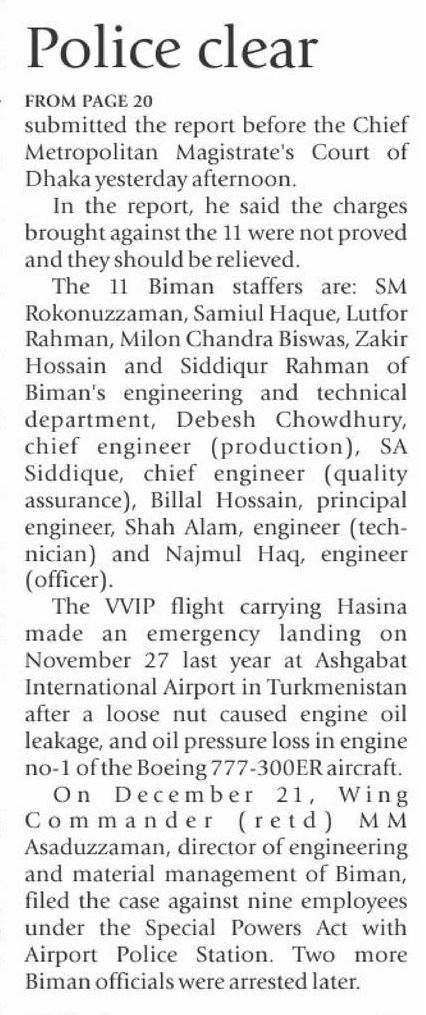 Police clear

FROM PAGE 20

submitted the report before the Chief Metropolitan Magistrate's Court of Dhaka yesterday afternoon.

In the report, he said the charges brought against the 11 were not proved and they should be relieved.

The 11 Biman staffers are: SM Rokonuzzaman, Samiul Haque, Lutfor Rahman, Milon Chandra Biswas, Zakir Hossain and Siddiqur Rahman of Biman's engineering and technical department, Debesh Chowdhury, chief engineer (production), SA Siddique, chief engineer (quality assurance), Billal Hossain, principal engineer, Shah Alam, engineer (technician) and Najmul Haq, engineer (officer).

The VVIP flight carrying Hasina made an emergency landing on November 27 last year at Ashgabat International Airport in Turkmenistan after a loose nut caused engine oil leakage, and oil pressure loss in engine no-1 of the Boeing 777-300ER aircraft.

On December 21, Wing Commander (retd) MM Asaduzzaman, director of engineering and material management of Biman, filed the case against nine employees under the Special Powers Act with Airport Police Station. Two more Biman officials were arrested later.